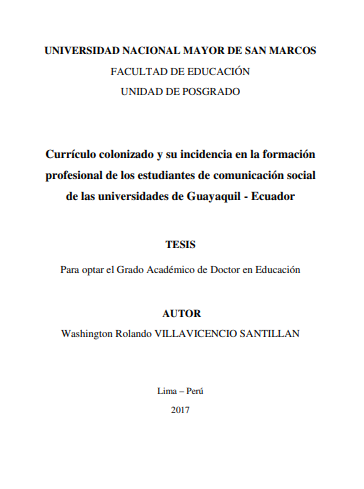 UNIVERSIDAD NACIONAL MAYOR DE SAN MARCOS
FACULTAD DE EDUCACIÓN
UNIDAD DE POSGRADO

Currículo colonizado y su incidencia en la formación profesional de los estudiantes de comunicación social de las universidades de Guayaquil - Ecuador

TESIS

Para optar el Grado Académico de Doctor en Educación

AUTOR

Washington Rolando VILLAVICENCIO SANTILLAN

Lima – Perú

2017